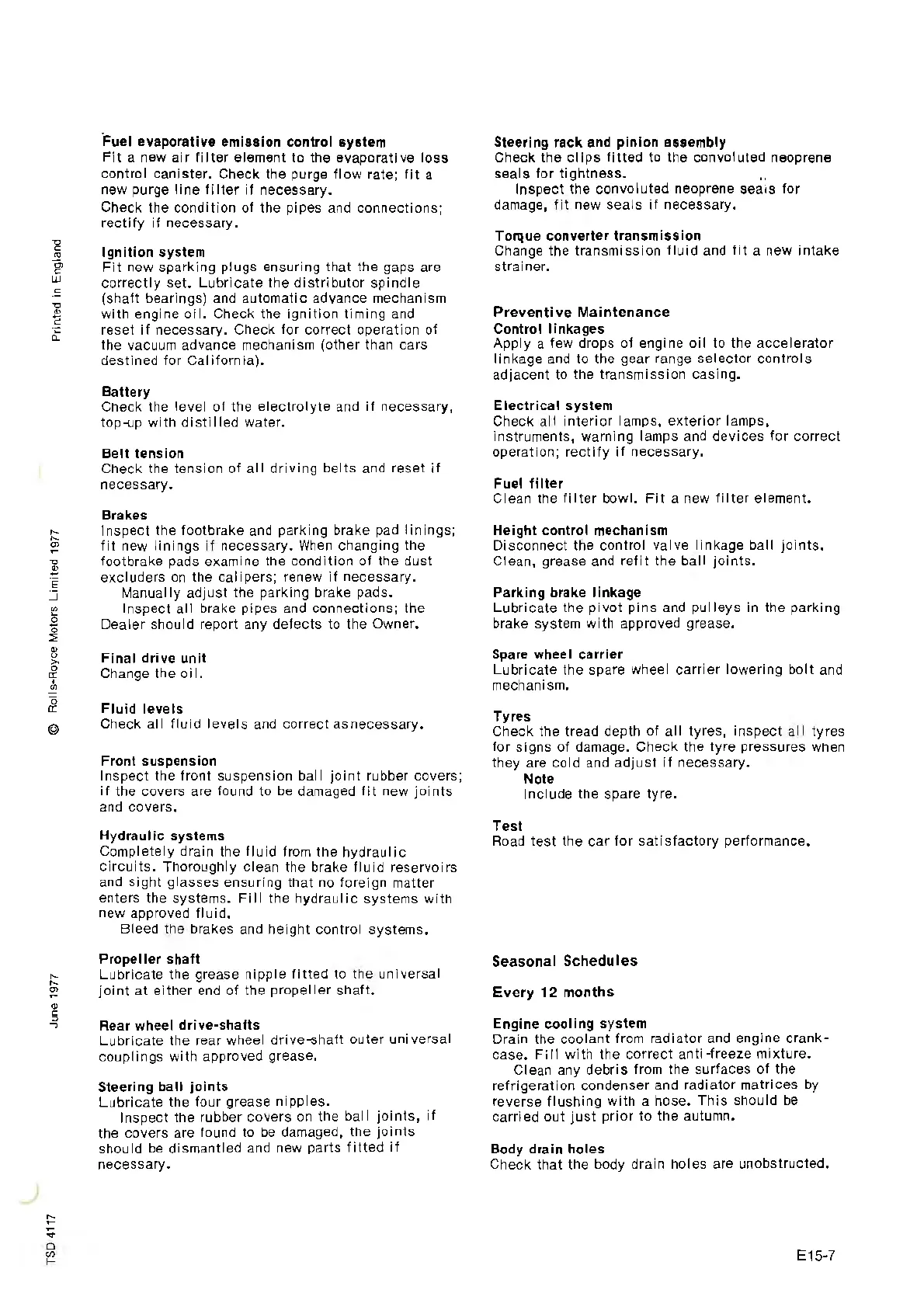 Printed in England

© Rolls-Royce Motors Limited 1977

June 1977

TSD 4117

Fuel evaporative emission control system
Fit a new air filter element to the evaporative loss control canister. Check the purge flow rate; fit a new purge line filter if necessary.
Check the condition of the pipes and connections; rectify if necessary.

Ignition system
Fit new sparking plugs ensuring that the gaps are correctly set. Lubricate the distributor spindle (shaft bearings) and automatic advance mechanism with engine oil. Check the ignition timing and reset if necessary. Check for correct operation of the vacuum advance mechanism (other than cars destined for California).

Battery
Check the level of the electrolyte and if necessary, top-up with distilled water.

Belt tension
Check the tension of all driving belts and reset if necessary.

Brakes
Inspect the footbrake and parking brake pad linings; fit new linings if necessary. When changing the footbrake pads examine the condition of the dust excluders on the calipers; renew if necessary.
Manually adjust the parking brake pads.
Inspect all brake pipes and connections; the Dealer should report any defects to the Owner.

Final drive unit
Change the oil.

Fluid levels
Check all fluid levels and correct asnecessary.

Front suspension
Inspect the front suspension ball joint rubber covers; if the covers are found to be damaged fit new joints and covers.

Hydraulic systems
Completely drain the fluid from the hydraulic circuits. Thoroughly clean the brake fluid reservoirs and sight glasses ensuring that no foreign matter enters the systems. Fill the hydraulic systems with new approved fluid.
Bleed the brakes and height control systems.

Propeller shaft
Lubricate the grease nipple fitted to the universal joint at either end of the propeller shaft.

Rear wheel drive-shafts
Lubricate the rear wheel drive-shaft outer universal couplings with approved grease.

Steering ball joints
Lubricate the four grease nipples.
Inspect the rubber covers on the ball joints, if the covers are found to be damaged, the joints should be dismantled and new parts fitted if necessary.

Steering rack and pinion assembly
Check the clips fitted to the convoluted neoprene seals for tightness.
Inspect the convoluted neoprene seals for damage, fit new seals if necessary.

Torque converter transmission
Change the transmission fluid and fit a new intake strainer.

Preventive Maintenance
Control linkages
Apply a few drops of engine oil to the accelerator linkage and to the gear range selector controls adjacent to the transmission casing.

Electrical system
Check all interior lamps, exterior lamps, instruments, warning lamps and devices for correct operation; rectify if necessary.

Fuel filter
Clean the filter bowl. Fit a new filter element.

Height control mechanism
Disconnect the control valve linkage ball joints. Clean, grease and refit the ball joints.

Parking brake linkage
Lubricate the pivot pins and pulleys in the parking brake system with approved grease.

Spare wheel carrier
Lubricate the spare wheel carrier lowering bolt and mechanism.

Tyres
Check the tread depth of all tyres, inspect all tyres for signs of damage. Check the tyre pressures when they are cold and adjust if necessary.
Note
Include the spare tyre.

Test
Road test the car for satisfactory performance.

Seasonal Schedules

Every 12 months

Engine cooling system
Drain the coolant from radiator and engine crankcase. Fill with the correct anti-freeze mixture.
Clean any debris from the surfaces of the refrigeration condenser and radiator matrices by reverse flushing with a hose. This should be carried out just prior to the autumn.

Body drain holes
Check that the body drain holes are unobstructed.

E15-7